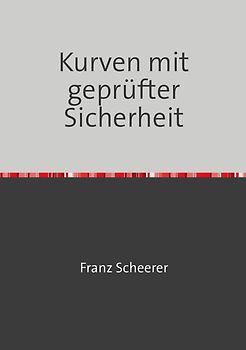 Kurven mit geprüfter Sicherheit

Franz Scheerer